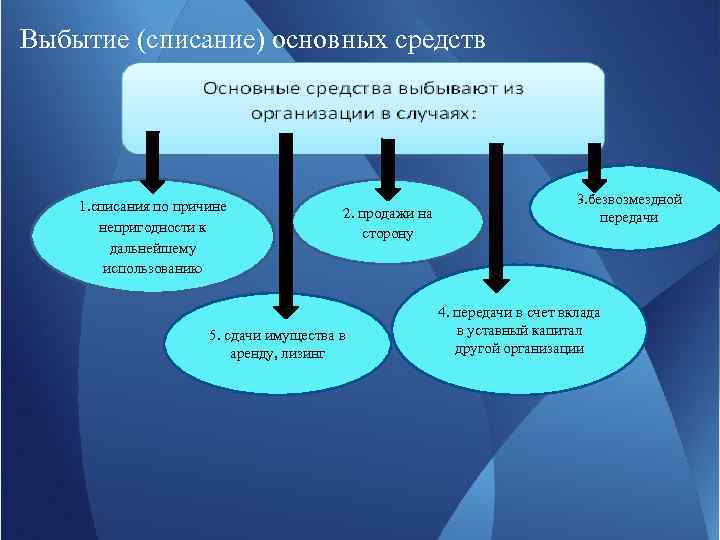 Выбытие (списание) основных средств

Основные средства выбывают из организации в случаях:

1.списания по причине непригодности к дальнейшему использованию

2. продажи на сторону

3.безвозмездной передачи

5. сдачи имущества в аренду, лизинг

4. передачи в счет вклада в уставный капитал другой организации